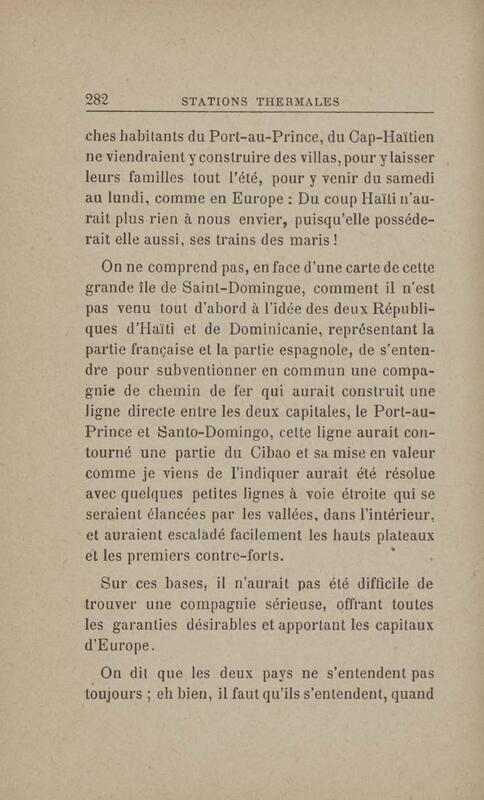 282 STATIONS THERMALES

ches habitants du Port-au-Prince, du Cap-Haïtien ne viendraient y construire des villas, pour y laisser leurs familles tout l'été, pour y venir du samedi au lundi, comme en Europe : Du coup Haïti n'aurait plus rien à nous envier, puisqu'elle posséderait elle aussi, ses trains des maris !

On ne comprend pas, en face d'une carte de cette grande île de Saint-Domingue, comment il n'est pas venu tout d'abord à l'idée des deux Républiques d'Haïti et de Dominicanie, représentant la partie française et la partie espagnole, de s'entendre pour subventionner en commun une compagnie de chemin de fer qui aurait construit une ligne directe entre les deux capitales, le Port-au-Prince et Santo-Domingo, cette ligne aurait contourné une partie du Cibao et sa mise en valeur comme je viens de l'indiquer aurait été résolue avec quelques petites lignes à voie étroite qui se seraient élancées par les vallées, dans l'intérieur, et auraient escaladé facilement les hauts plateaux et les premiers contre-forts.

Sur ces bases, il n'aurait pas été difficile de trouver une compagnie sérieuse, offrant toutes les garanties désirables et apportant les capitaux d'Europe.

On dit que les deux pays ne s'entendent pas toujours ; eh bien, il faut qu'ils s'entendent, quand